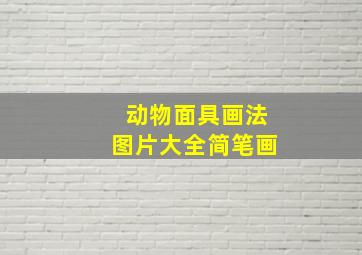 动物面具画法
图片大全简笔画